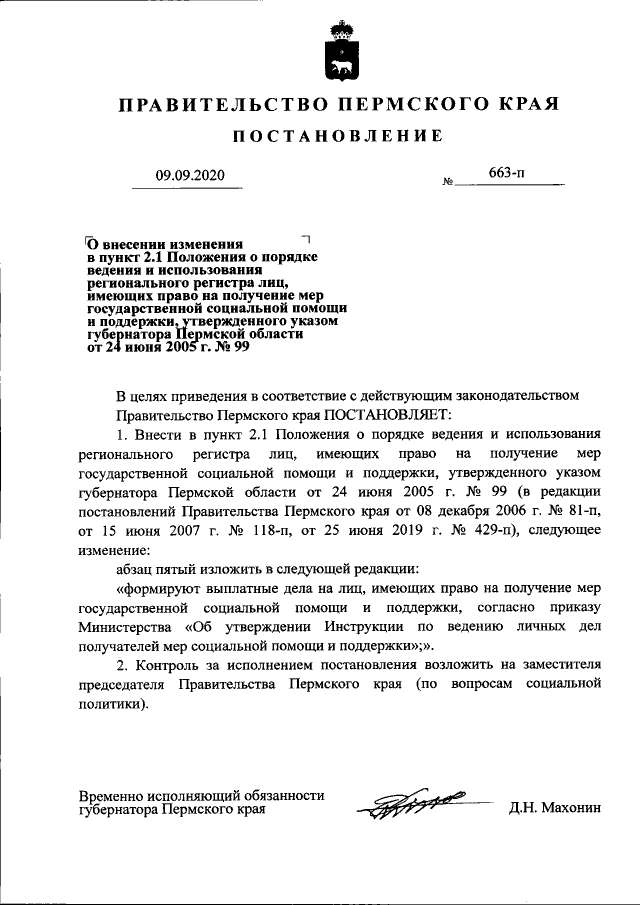 ПРАВИТЕЛЬСТВО ПЕРМСКОГО КРАЯ

ПОСТАНОВЛЕНИЕ

09.09.2020 № 663-п

О внесении изменения в пункт 2.1 Положения о порядке ведения и использования регионального регистра лиц, имеющих право на получение мер государственной социальной помощи и поддержки, утвержденного указом губернатора Пермской области от 24 июня 2005 г. № 99

В целях приведения в соответствие с действующим законодательством Правительство Пермского края ПОСТАНОВЛЯЕТ:

1. Внести в пункт 2.1 Положения о порядке ведения и использования регионального регистра лиц, имеющих право на получение мер государственной социальной помощи и поддержки, утвержденного указом губернатора Пермской области от 24 июня 2005 г. № 99 (в редакции постановлений Правительства Пермского края от 08 декабря 2006 г. № 81-п, от 15 июня 2007 г. № 118-п, от 25 июня 2019 г. № 429-п), следующее изменение:

абзац пятый изложить в следующей редакции:

«формируют выплатные дела на лиц, имеющих право на получение мер государственной социальной помощи и поддержки, согласно приказу Министерства «Об утверждении Инструкции по ведению личных дел получателей мер социальной помощи и поддержки»;».

2. Контроль за исполнением постановления возложить на заместителя председателя Правительства Пермского края (по вопросам социальной политики).

Временно исполняющий обязанности губернатора Пермского края Д.Н. Махонин